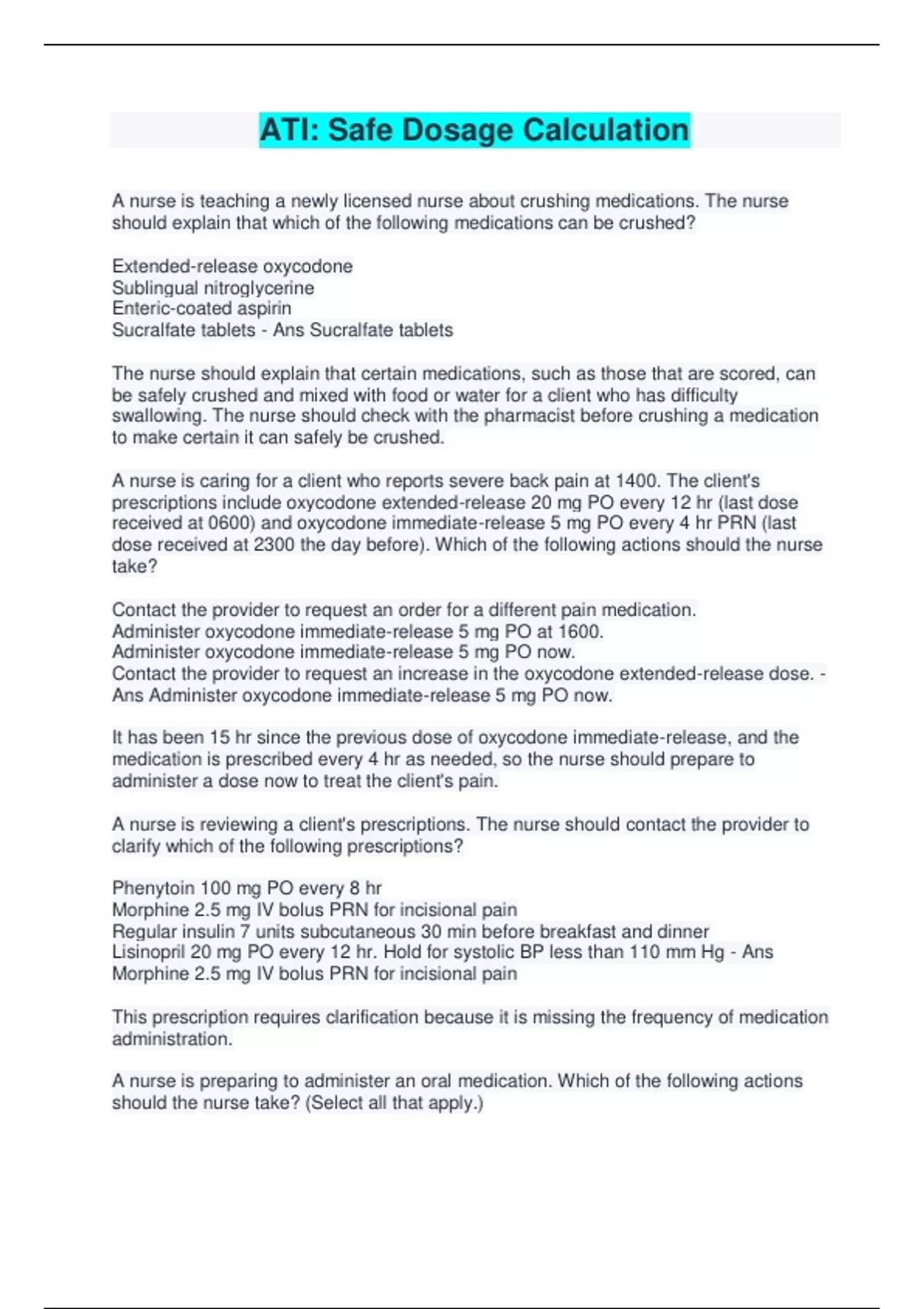 ATI: Safe Dosage Calculation

A nurse is teaching a newly licensed nurse about crushing medications. The nurse should explain that which of the following medications can be crushed?

Extended-release oxycodone
Sublingual nitroglycerine
Enteric-coated aspirin
Sucralfate tablets - Ans Sucralfate tablets

The nurse should explain that certain medications, such as those that are scored, can be safely crushed and mixed with food or water for a client who has difficulty swallowing. The nurse should check with the pharmacist before crushing a medication to make certain it can safely be crushed.

A nurse is caring for a client who reports severe back pain at 1400. The client's prescriptions include oxycodone extended-release 20 mg PO every 12 hr (last dose received at 0600) and oxycodone immediate-release 5 mg PO every 4 hr PRN (last dose received at 2300 the day before). Which of the following actions should the nurse take?

Contact the provider to request an order for a different pain medication.
Administer oxycodone immediate-release 5 mg PO at 1600.
Administer oxycodone immediate-release 5 mg PO now.
Contact the provider to request an increase in the oxycodone extended-release dose. - Ans Administer oxycodone immediate-release 5 mg PO now.

It has been 15 hr since the previous dose of oxycodone immediate-release, and the medication is prescribed every 4 hr as needed, so the nurse should prepare to administer a dose now to treat the client's pain.

A nurse is reviewing a client's prescriptions. The nurse should contact the provider to clarify which of the following prescriptions?

Phenytoin 100 mg PO every 8 hr
Morphine 2.5 mg IV bolus PRN for incisional pain
Regular insulin 7 units subcutaneous 30 min before breakfast and dinner
Lisinopril 20 mg PO every 12 hr. Hold for systolic BP less than 110 mm Hg - Ans Morphine 2.5 mg IV bolus PRN for incisional pain

This prescription requires clarification because it is missing the frequency of medication administration.

A nurse is preparing to administer an oral medication. Which of the following actions should the nurse take? (Select all that apply.)